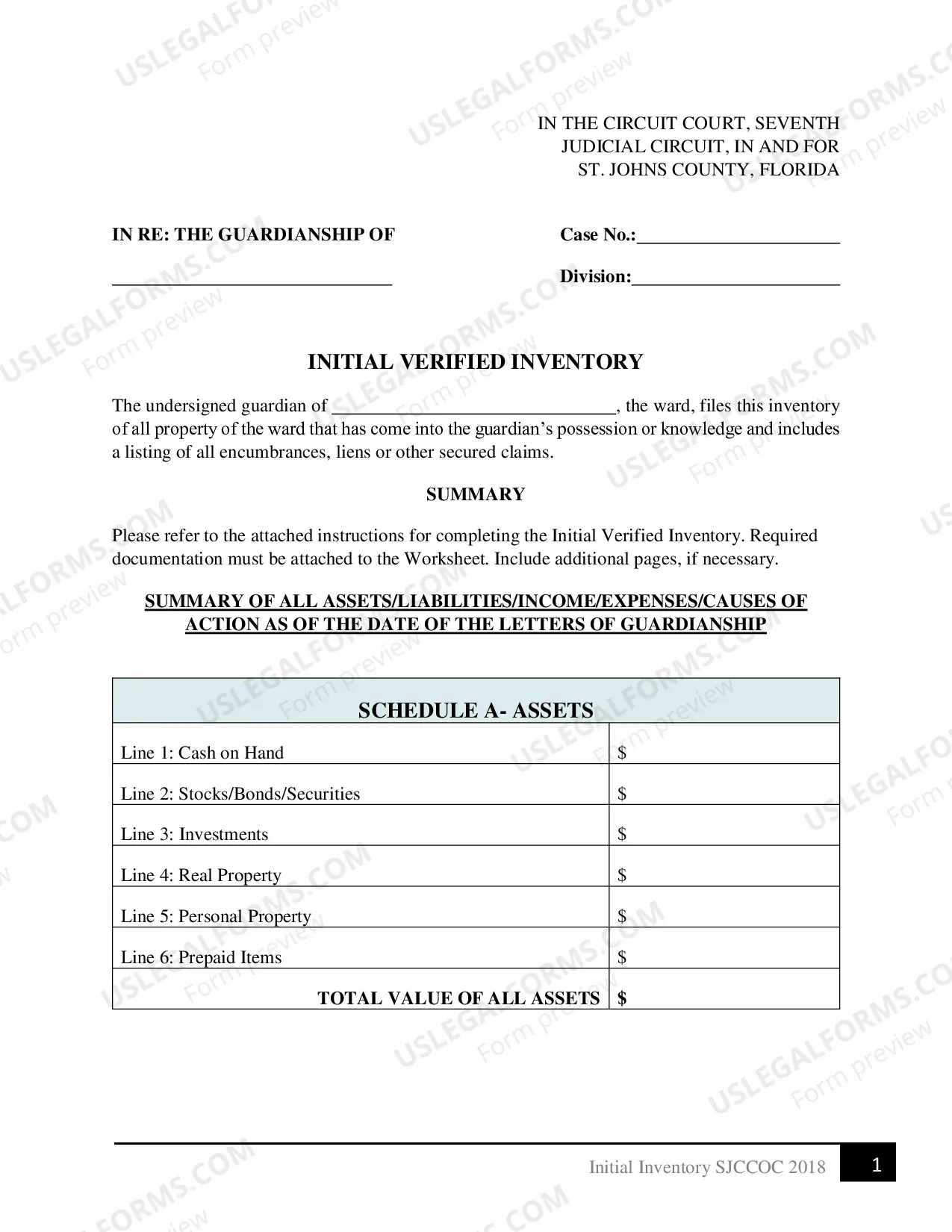 IN THE CIRCUIT COURT, SEVENTH
JUDICIAL CIRCUIT, IN AND FOR
ST. JOHNS COUNTY, FLORIDA

IN RE: THE GUARDIANSHIP OF

____

Case No.:____

Division:____

INITIAL VERIFIED INVENTORY

The undersigned guardian of ____, the ward, files this inventory of all property of the ward that has come into the guardian's possession or knowledge and includes a listing of all encumbrances, liens or other secured claims.

SUMMARY

Please refer to the attached instructions for completing the Initial Verified Inventory. Required documentation must be attached to the Worksheet. Include additional pages, if necessary.

SUMMARY OF ALL ASSETS/LIABILITIES/INCOME/EXPENSES/CAUSES OF ACTION AS OF THE DATE OF THE LETTERS OF GUARDIANSHIP

| SCHEDULE A- ASSETS | |
|---|---|
| Line 1: Cash on Hand | $ |
| Line 2: Stocks/Bonds/Securities | $ |
| Line 3: Investments | $ |
| Line 4: Real Property | $ |
| Line 5: Personal Property | $ |
| Line 6: Prepaid Items | $ |
| TOTAL VALUE OF ALL ASSETS | $ |

Initial Inventory SJCCOC 2018 1

USLEGALFORMS.COM Form preview